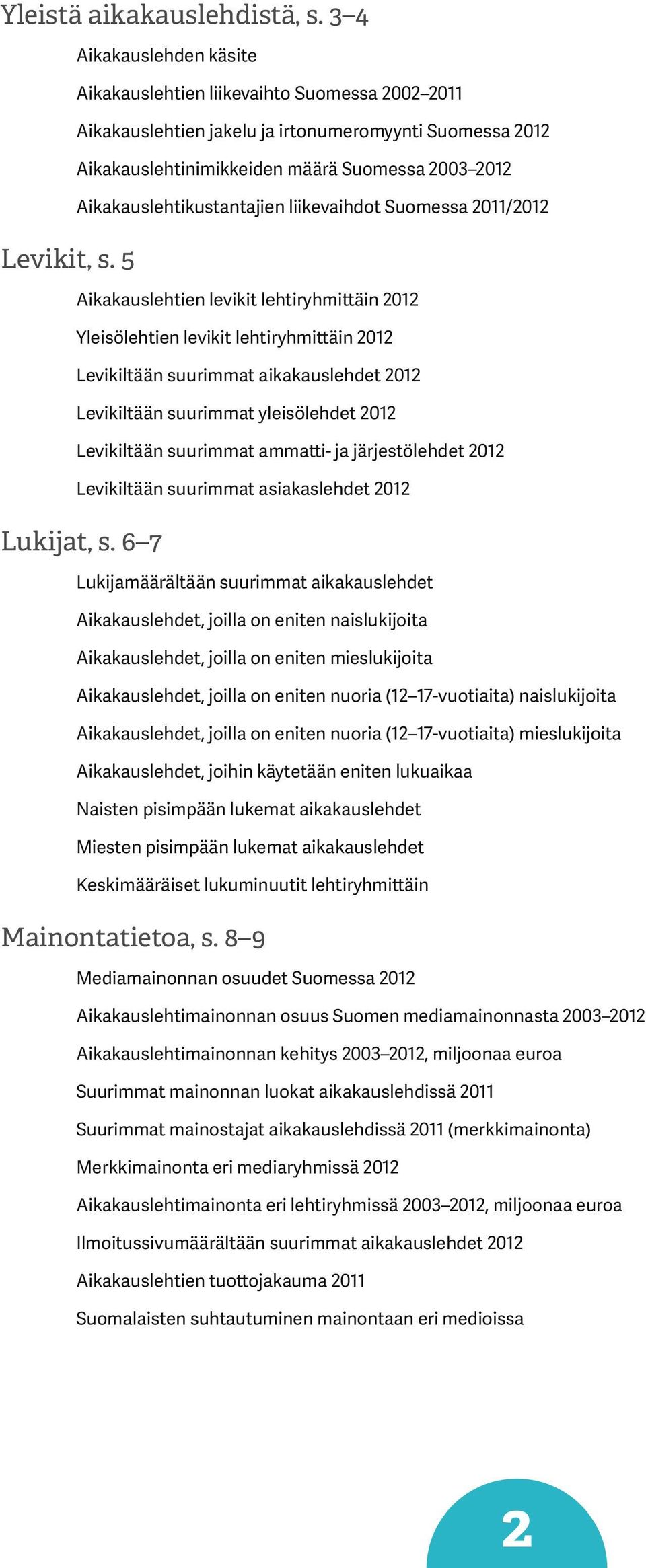 Yleistä aikakauslehdistä, s. 3–4

Aikakauslehden käsite

Aikakauslehtien liikevaihto Suomessa 2002–2011

Aikakauslehtien jakelu ja irtonumeromyynti Suomessa 2012

Aikakauslehtinimikkeiden määrä Suomessa 2003–2012

Aikakauslehtikustantajien liikevaihdot Suomessa 2011/2012

Levikit, s. 5

Aikakauslehtien levikit lehtiryhmittäin 2012

Yleisölehtien levikit lehtiryhmittäin 2012

Levikiltään suurimmat aikakauslehdet 2012

Levikiltään suurimmat yleisölehdet 2012

Levikiltään suurimmat ammatti- ja järjestölehdet 2012

Levikiltään suurimmat asiakaslehdet 2012

Lukijat, s. 6–7

Lukijamäärältään suurimmat aikakauslehdet

Aikakauslehdet, joilla on eniten naislukijoita

Aikakauslehdet, joilla on eniten mieslukijoita

Aikakauslehdet, joilla on eniten nuoria (12–17-vuotiaita) naislukijoita

Aikakauslehdet, joilla on eniten nuoria (12–17-vuotiaita) mieslukijoita

Aikakauslehdet, joihin käytetään eniten lukuaikaa

Naisten pisimpään lukemat aikakauslehdet

Miesten pisimpään lukemat aikakauslehdet

Keskimääräiset lukuminuutit lehtiryhmittäin

Mainontatietoa, s. 8–9

Mediamainonnan osuudet Suomessa 2012

Aikakauslehtimainonnan osuus Suomen mediamainonnasta 2003–2012

Aikakauslehtimainonnan kehitys 2003–2012, miljoonaa euroa

Suurimmat mainonnan luokat aikakauslehdissä 2011

Suurimmat mainostajat aikakauslehdissä 2011 (merkkimainonta)

Merkkimainonta eri mediaryhmissä 2012

Aikakauslehtimainonta eri lehtiryhmissä 2003–2012, miljoonaa euroa

Ilmoitussivumäärältään suurimmat aikakauslehdet 2012

Aikakauslehtien tuottojakauma 2011

Suomalaisten suhtautuminen mainontaan eri medioissa

2